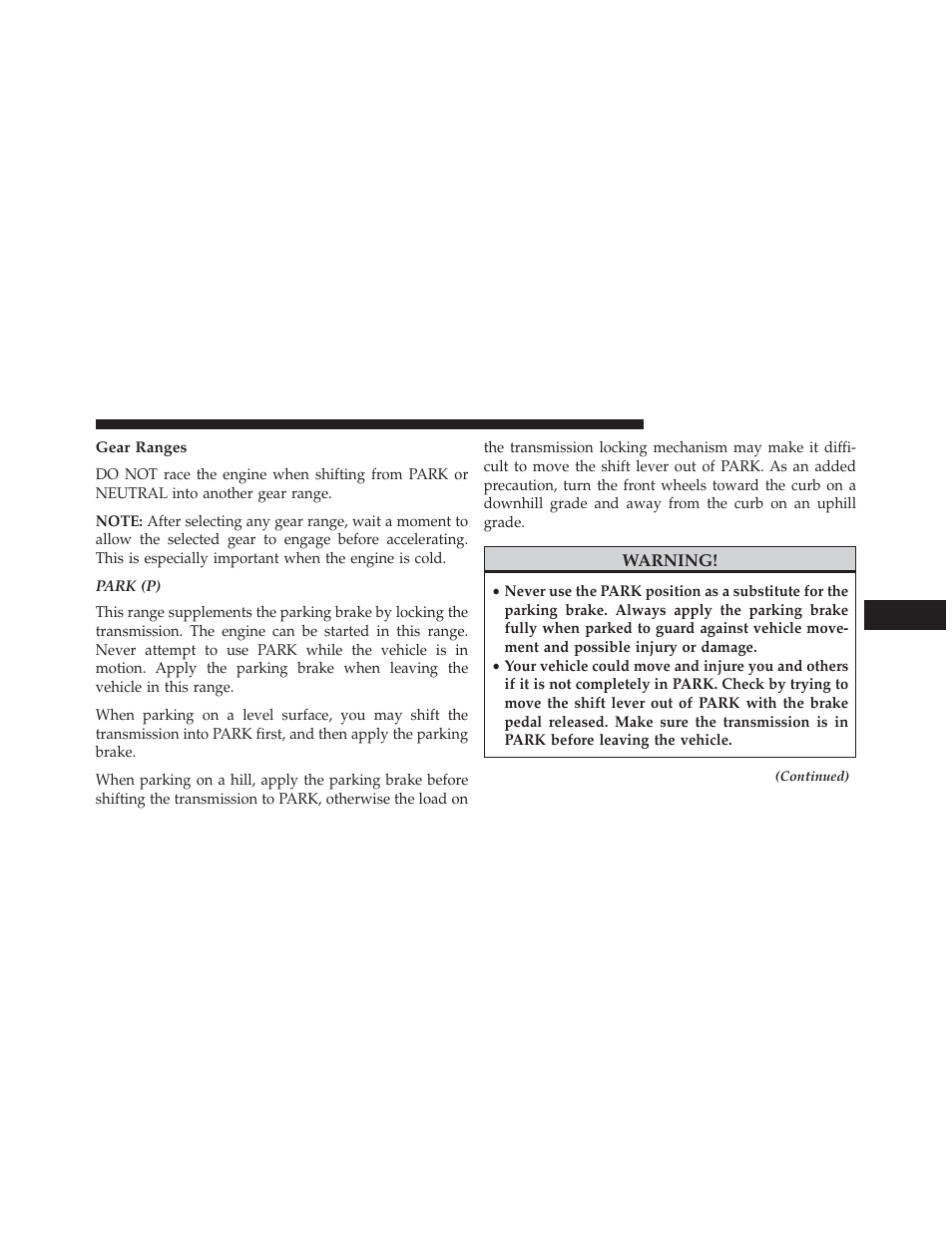 Gear Ranges

DO NOT race the engine when shifting from PARK or NEUTRAL into another gear range.

NOTE: After selecting any gear range, wait a moment to allow the selected gear to engage before accelerating. This is especially important when the engine is cold.

PARK (P)

This range supplements the parking brake by locking the transmission. The engine can be started in this range. Never attempt to use PARK while the vehicle is in motion. Apply the parking brake when leaving the vehicle in this range.

When parking on a level surface, you may shift the transmission into PARK first, and then apply the parking brake.

When parking on a hill, apply the parking brake before shifting the transmission to PARK, otherwise the load on the transmission locking mechanism may make it difficult to move the shift lever out of PARK. As an added precaution, turn the front wheels toward the curb on a downhill grade and away from the curb on an uphill grade.

WARNING!

• Never use the PARK position as a substitute for the parking brake. Always apply the parking brake fully when parked to guard against vehicle movement and possible injury or damage.
• Your vehicle could move and injure you and others if it is not completely in PARK. Check by trying to move the shift lever out of PARK with the brake pedal released. Make sure the transmission is in PARK before leaving the vehicle.

(Continued)